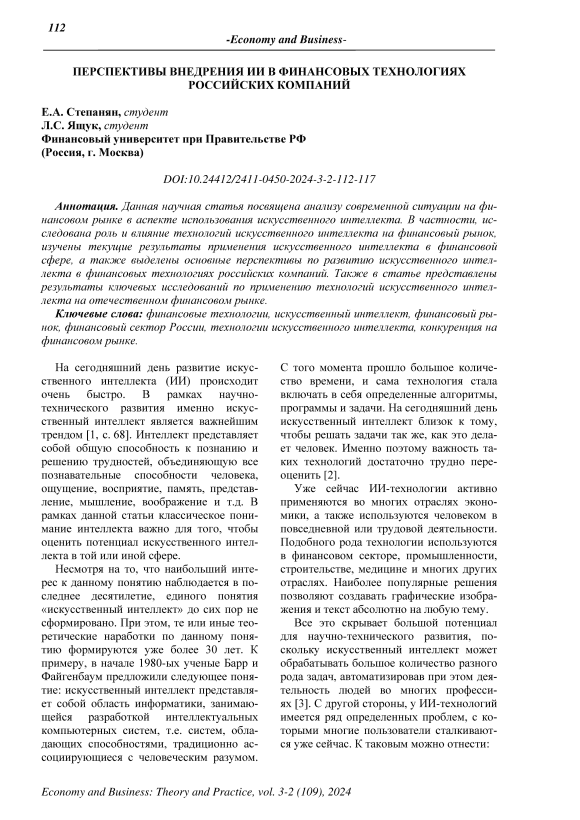 112

-Economy and Business-

ПЕРСПЕКТИВЫ ВНЕДРЕНИЯ ИИ В ФИНАНСОВЫХ ТЕХНОЛОГИЯХ РОССИЙСКИХ КОМПАНИЙ

Е.А. Степанян, студент
Л.С. Ящук, студент
Финансовый университет при Правительстве РФ
(Россия, г. Москва)

DOI:10.24412/2411-0450-2024-3-2-112-117

Аннотация. Данная научная статья посвящена анализу современной ситуации на финансовом рынке в аспекте использования искусственного интеллекта. В частности, исследована роль и влияние технологий искусственного интеллекта на финансовый рынок, изучены текущие результаты применения искусственного интеллекта в финансовой сфере, а также выделены основные перспективы по развитию искусственного интеллекта в финансовых технологиях российских компаний. Также в статье представлены результаты ключевых исследований по применению технологий искусственного интеллекта на отечественном финансовом рынке.

Ключевые слова: финансовые технологии, искусственный интеллект, финансовый рынок, финансовый сектор России, технологии искусственного интеллекта, конкуренция на финансовом рынке.

На сегодняшний день развитие искусственного интеллекта (ИИ) происходит очень быстро. В рамках научно-технического развития именно искусственный интеллект является важнейшим трендом [1, с. 68]. Интеллект представляет собой общую способность к познанию и решению трудностей, объединяющую все познавательные способности человека, ощущение, восприятие, память, представление, мышление, воображение и т.д. В рамках данной статьи классическое понимание интеллекта важно для того, чтобы оценить потенциал искусственного интеллекта в той или иной сфере.

Несмотря на то, что наибольший интерес к данному понятию наблюдается в последнее десятилетие, единого понятия «искусственный интеллект» до сих пор не сформировано. При этом, те или иные теоретические наработки по данному понятию формируются уже более 30 лет. К примеру, в начале 1980-ых ученые Барр и Файгенбаум предложили следующее понятие: искусственный интеллект представляет собой область информатики, занимающейся разработкой интеллектуальных компьютерных систем, т.е. систем, обладающих способностями, традиционно ассоциирующиеся с человеческим разумом. С того момента прошло большое количество времени, и сама технология стала включать в себя определенные алгоритмы, программы и задачи. На сегодняшний день искусственный интеллект близок к тому, чтобы решать задачи так же, как это делает человек. Именно поэтому важность таких технологий достаточно трудно переоценить [2].

Уже сейчас ИИ-технологии активно применяются во многих отраслях экономики, а также используются человеком в повседневной или трудовой деятельности. Подобного рода технологии используются в финансовом секторе, промышленности, строительстве, медицине и многих других отраслях. Наиболее популярные решения позволяют создавать графические изображения и текст абсолютно на любую тему.

Все это скрывает большой потенциал для научно-технического развития, поскольку искусственный интеллект может обрабатывать большое количество разного рода задач, автоматизировав при этом деятельность людей во многих профессиях [3]. С другой стороны, у ИИ-технологий имеется ряд определенных проблем, с которыми многие пользователи сталкиваются уже сейчас. К таковым можно отнести:

Economy and Business: Theory and Practice, vol. 3-2 (109), 2024